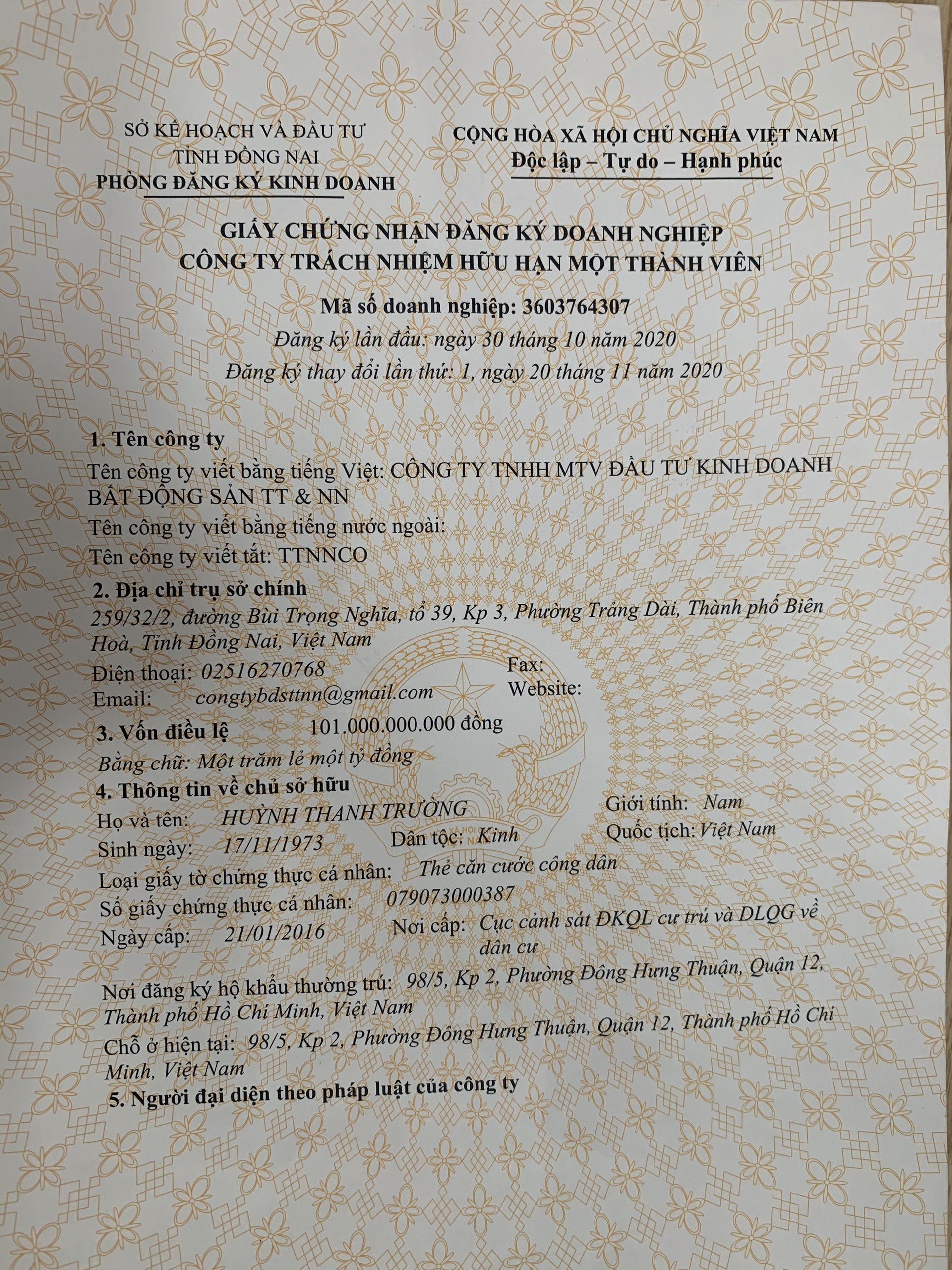 SỞ KẾ HOẠCH VÀ ĐẦU TƯ
TỈNH ĐỒNG NAI
PHÒNG ĐĂNG KÝ KINH DOANH

CỘNG HÒA XÃ HỘI CHỦ NGHĨA VIỆT NAM
Độc lập – Tự do – Hạnh phúc

GIẤY CHỨNG NHẬN ĐĂNG KÝ DOANH NGHIỆP
CÔNG TY TRÁCH NHIỆM HỮU HẠN MỘT THÀNH VIÊN

Mã số doanh nghiệp: 3603764307
Đăng ký lần đầu: ngày 30 tháng 10 năm 2020
Đăng ký thay đổi lần thứ: 1, ngày 20 tháng 11 năm 2020

1. Tên công ty
Tên công ty viết bằng tiếng Việt: CÔNG TY TNHH MTV ĐẦU TƯ KINH DOANH BẤT ĐỘNG SẢN TT & NN
Tên công ty viết bằng tiếng nước ngoài:
Tên công ty viết tắt: TTNNCO
2. Địa chỉ trụ sở chính
259/32/2, đường Bùi Trọng Nghĩa, tổ 39, Kp 3, Phường Trảng Dài, Thành phố Biên Hoà, Tỉnh Đồng Nai, Việt Nam
Điện thoại: 02516270768
Fax:
Email: congtybdsttnn@gmail.com
Website:
3. Vốn điều lệ 101.000.000.000 đồng
Bằng chữ: Một trăm lẻ một tỷ đồng
4. Thông tin về chủ sở hữu
Họ và tên: HUỲNH THANH TRƯỜNG
Giới tính: Nam
Sinh ngày: 17/11/1973
Dân tộc: Kinh
Quốc tịch: Việt Nam
Loại giấy tờ chứng thực cá nhân: Thẻ căn cước công dân
Số giấy chứng thực cá nhân: 079073000387
Ngày cấp: 21/01/2016
Nơi cấp: Cục cảnh sát ĐKQL cư trú và DLQG về dân cư
Nơi đăng ký hộ khẩu thường trú: 98/5, Kp 2, Phường Đông Hưng Thuận, Quận 12, Thành phố Hồ Chí Minh, Việt Nam
Chỗ ở hiện tại: 98/5, Kp 2, Phường Đông Hưng Thuận, Quận 12, Thành phố Hồ Chí Minh, Việt Nam
5. Người đại diện theo pháp luật của công ty